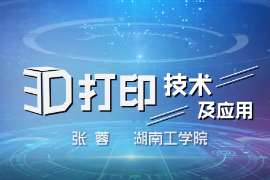 3D打印技术及应用

张 蓉 湖南工学院